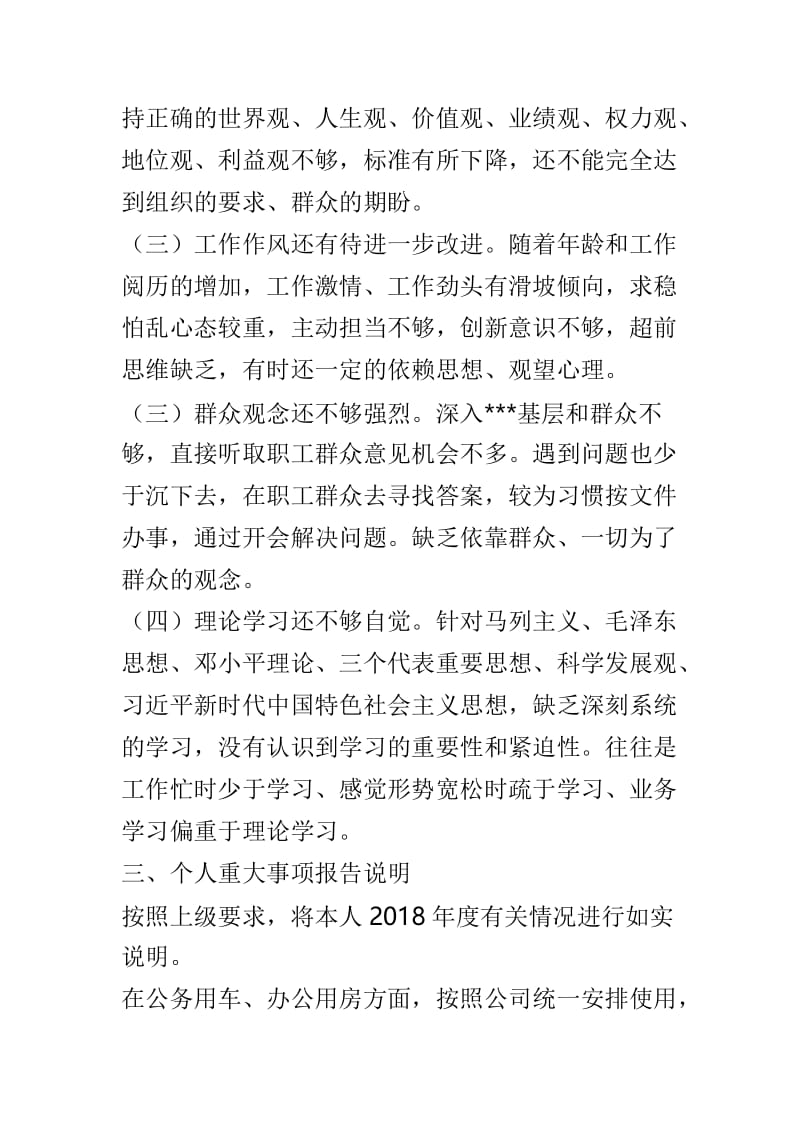 持正确的世界观、人生观、价值观、业绩观、权力观、地位观、利益观不够，标准有所下降，还不能完全达到组织的要求、群众的期盼。

（三）工作作风还有待进一步改进。随着年龄和工作阅历的增加，工作激情、工作劲头有滑坡倾向，求稳怕乱心态较重，主动担当不够，创新意识不够，超前思维缺乏，有时还一定的依赖思想、观望心理。

（三）群众观念还不够强烈。深入***基层和群众不够，直接听取职工群众意见机会不多。遇到问题也少于沉下去，在职工群众去寻找答案，较为习惯按文件办事，通过开会解决问题。缺乏依靠群众、一切为了群众的观念。

（四）理论学习还不够自觉。针对马列主义、毛泽东思想、邓小平理论、三个代表重要思想、科学发展观、习近平新时代中国特色社会主义思想，缺乏深刻系统的学习，没有认识到学习的重要性和紧迫性。往往是工作忙时少于学习、感觉形势宽松时疏于学习、业务学习偏重于理论学习。

三、个人重大事项报告说明

按照上级要求，将本人 2018 年度有关情况进行如实说明。

在公务用车、办公用房方面，按照公司统一安排使用，